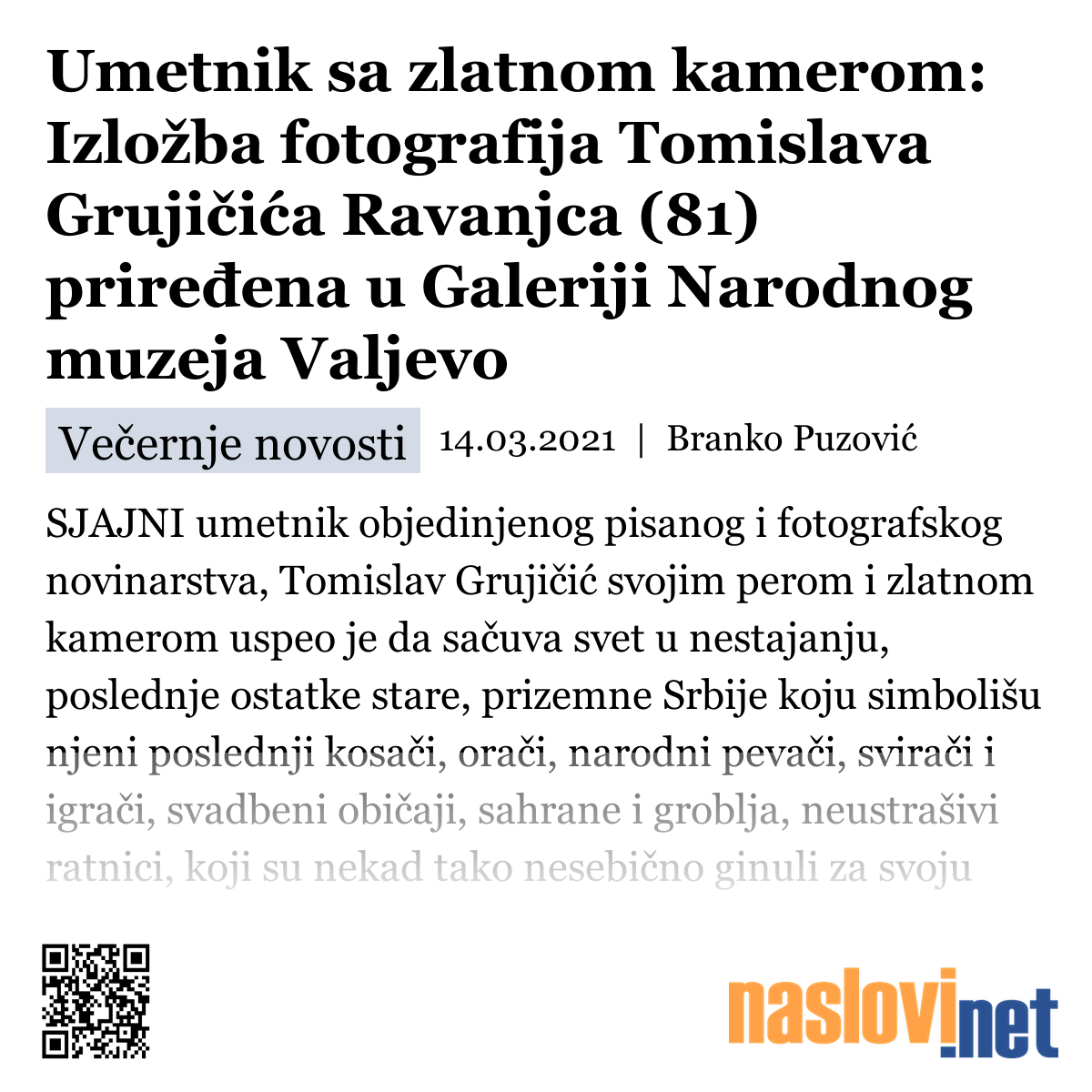 Umetnik sa zlatnom kamerom: Izložba fotografija Tomislava Grujičića Ravanjca (81) priređena u Galeriji Narodnog muzeja Valjevo

Večernje novosti 14.03.2021 | Branko Puzović

SJAJNI umetnik objedinjenog pisanog i fotografskog novinarstva, Tomislav Grujičić svojim perom i zlatnom kamerom uspeo je da sačuva svet u nestajanju, poslednje ostatke stare, prizemne Srbije koju simbolišu njeni poslednji kosači, orači, narodni pevači, svirači i igrači, svadbeni običaji, sahrane i groblja, neustrašivi ratnici, koji su nekad tako nesebično ginuli za svoju

naslovi.net